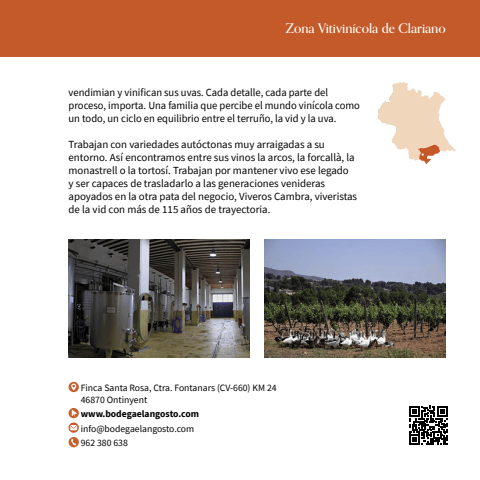 Zona Vitivinícola de Clariano

vendimian y vinifican sus uvas. Cada detalle, cada parte del proceso, importa. Una familia que percibe el mundo vinícola como un todo, un ciclo en equilibrio entre el terruño, la vid y la uva.

Trabajan con variedades autóctonas muy arraigadas a su entorno. Así encontramos entre sus vinos la arcos, la forcallà, la monastrell o la tortosí. Trabajan por mantener vivo ese legado y ser capaces de trasladarlo a las generaciones venideras apoyados en la otra pata del negocio, Viveros Cambra, viveristas de la vid con más de 115 años de trayectoria.

Finca Santa Rosa, Ctra. Fontanars (CV-660) KM 24
46870 Ontinyent
www.bodegaelangosto.com
info@bodegaelangosto.com
962 380 638